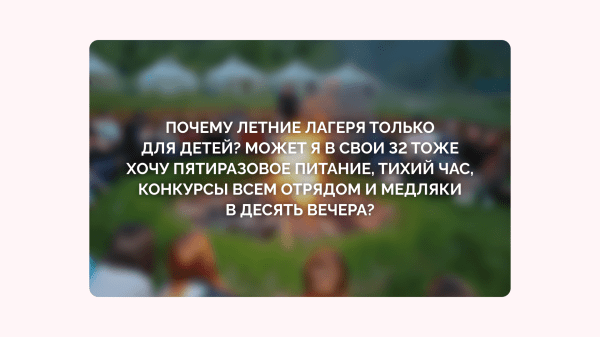 ПОЧЕМУ ЛЕТНИЕ ЛАГЕРЯ ТОЛЬКО ДЛЯ ДЕТЕЙ? МОЖЕТ Я В СВОИ 32 ТОЖЕ ХОЧУ ПЯТИРАЗОВОЕ ПИТАНИЕ, ТИХИЙ ЧАС, КОНКУРСЫ ВСЕМ ОТРЯДОМ И МЕДЛЯКИ В ДЕСЯТЬ ВЕЧЕРА?